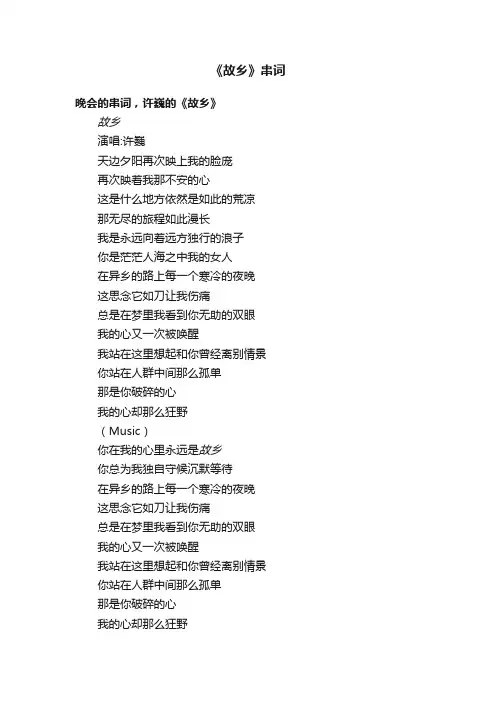 《故乡》串词

晚会的串词，许巍的《故乡》

故乡

演唱:许巍

天边夕阳再次映上我的脸庞

再次映着我那不安的心

这是什么地方依然是如此的荒凉

那无尽的旅程如此漫长

我是永远向着远方独行的浪子

你是茫茫人海之中我的女人

在异乡的路上每一个寒冷的夜晚

这思念它如刀让我伤痛

总是在梦里我看到你无助的双眼

我的心又一次被唤醒

我站在这里想起和你曾经离别情景

你站在人群中间那么孤单

那是你破碎的心

我的心却那么狂野

（Music）

你在我的心里永远是故乡

你总为我独自守候沉默等待

在异乡的路上每一个寒冷的夜晚

这思念它如刀让我伤痛

总是在梦里我看到你无助的双眼

我的心又一次被唤醒

我站在这里想起和你曾经离别情景

你站在人群中间那么孤单

那是你破碎的心

我的心却那么狂野